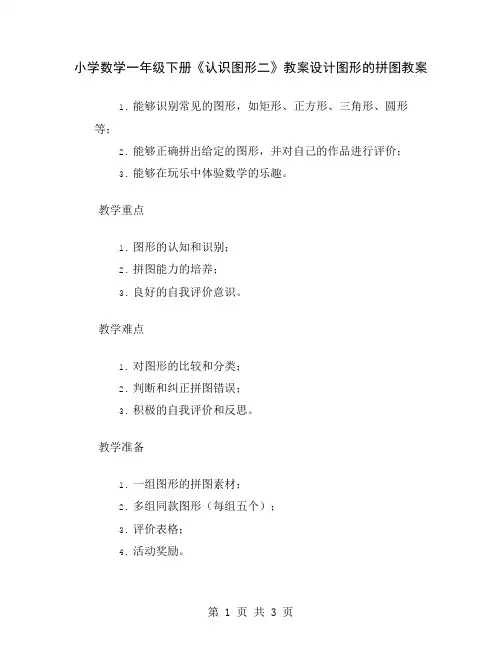 小学数学一年级下册《认识图形二》教案设计图形的拼图教案

1. 能够识别常见的图形，如矩形、正方形、三角形、圆形等；

2. 能够正确拼出给定的图形，并对自己的作品进行评价；

3. 能够在玩乐中体验数学的乐趣。

教学重点

1. 图形的认知和识别；

2. 拼图能力的培养；

3. 良好的自我评价意识。

教学难点

1. 对图形的比较和分类；

2. 判断和纠正拼图错误；

3. 积极的自我评价和反思。

教学准备

1. 一组图形的拼图素材；

2. 多组同款图形（每组五个）；

3. 评价表格；

4. 活动奖励。

第 1 页 共 3 页